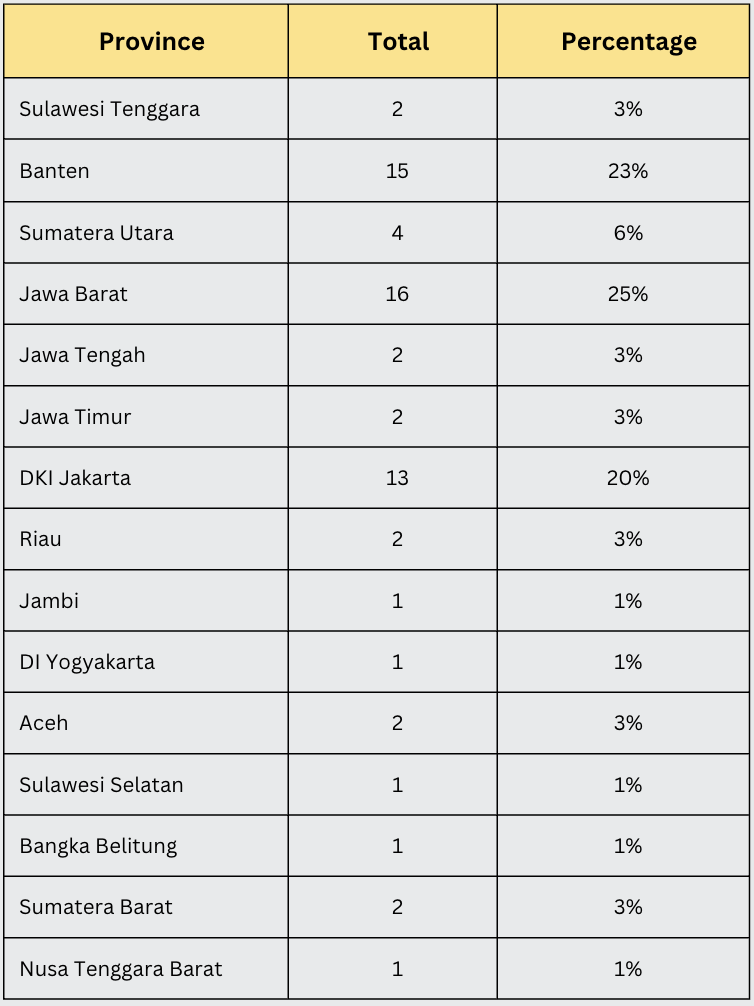 | Province | Total | Percentage |
|---|---|---|
| Sulawesi Tenggara | 2 | 3% |
| Banten | 15 | 23% |
| Sumatera Utara | 4 | 6% |
| Jawa Barat | 16 | 25% |
| Jawa Tengah | 2 | 3% |
| Jawa Timur | 2 | 3% |
| DKI Jakarta | 13 | 20% |
| Riau | 2 | 3% |
| Jambi | 1 | 1% |
| DI Yogyakarta | 1 | 1% |
| Aceh | 2 | 3% |
| Sulawesi Selatan | 1 | 1% |
| Bangka Belitung | 1 | 1% |
| Sumatera Barat | 2 | 3% |
| Nusa Tenggara Barat | 1 | 1% |